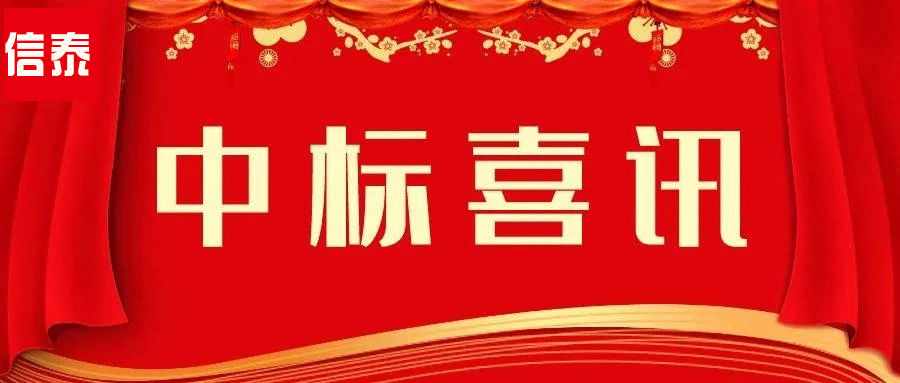 信泰

中标喜讯